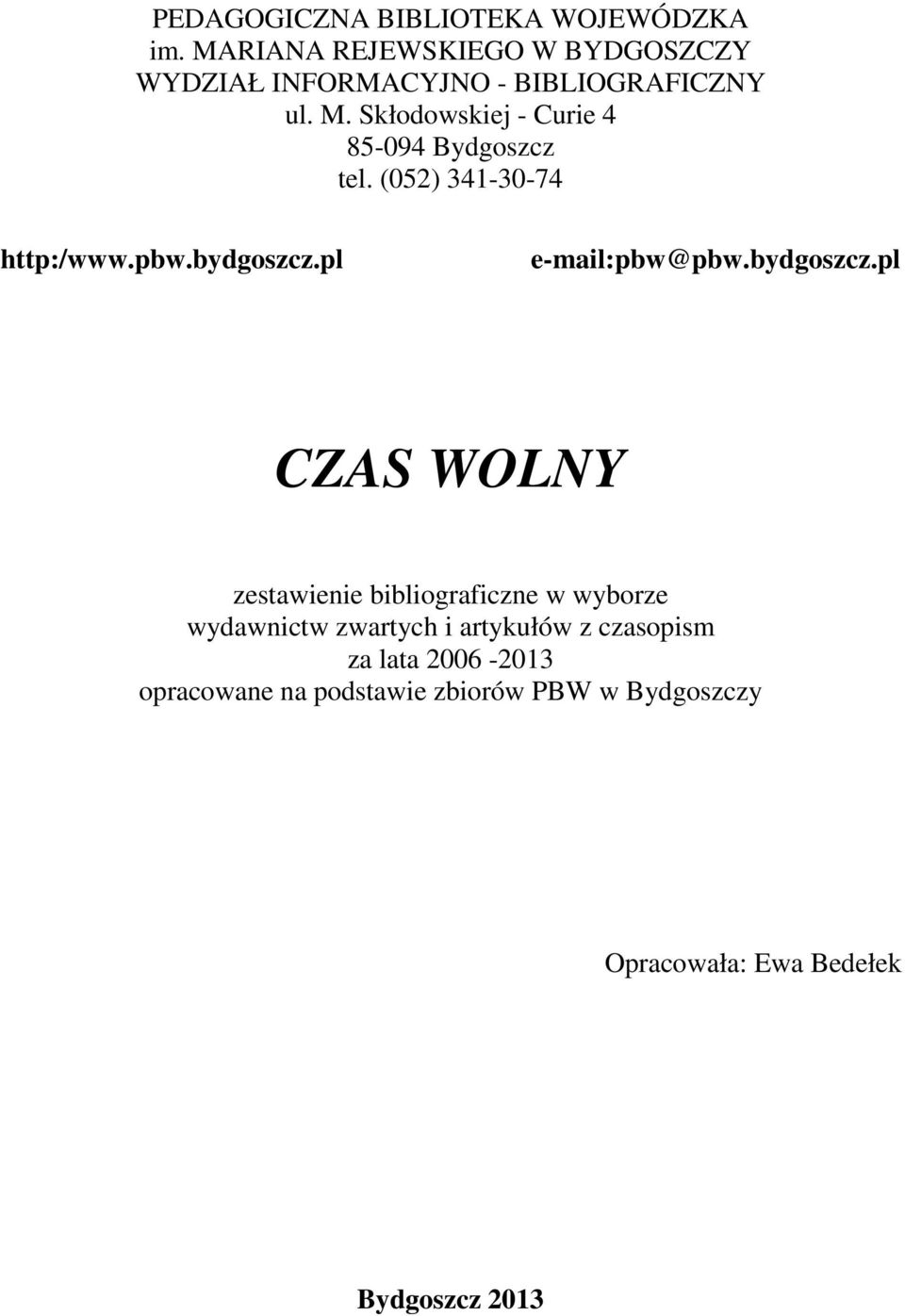 PEDAGOGICZNA BIBLIOTEKA WOJEWÓDZKA
im. MARIANA REJEWSKIEGO W BYDGOSZCZY
WYDZIAŁ INFORMACYJNO - BIBLIOGRAFICZNY
ul. M. Skłodowskiej - Curie 4
85-094 Bydgoszcz
tel. (052) 341-30-74

http:/www.pbw.bydgoszcz.pl

e-mail:pbw@pbw.bydgoszcz.pl

CZAS WOLNY

zestawienie bibliograficzne w wyborze wydawnictw zwartych i artykułów z czasopism za lata 2006 -2013 opracowane na podstawie zbiorów PBW w Bydgoszczy

Opracowała: Ewa Bedełek

Bydgoszcz 2013